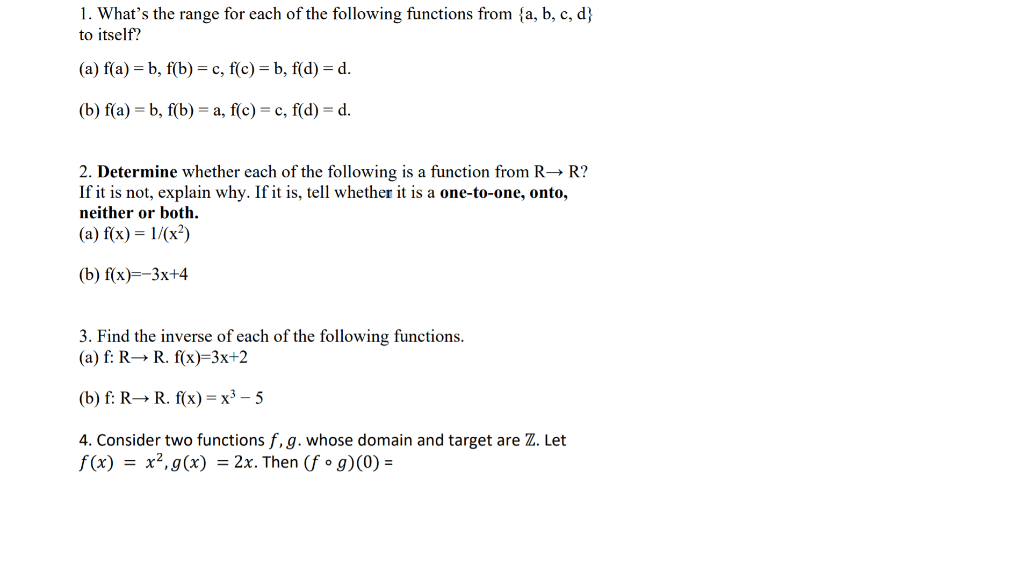 1. What's the range for each of the following functions from {a, b, c, d} to itself?

(a) f(a) = b, f(b) = c, f(c) = b, f(d) = d.

(b) f(a) = b, f(b) = a, f(c) = c, f(d) = d.

2. Determine whether each of the following is a function from R→ R? If it is not, explain why. If it is, tell whether it is a one-to-one, onto, neither or both.
(a) $f(x) = 1/(x^2)$

(b) f(x)=−3x+4

3. Find the inverse of each of the following functions.
(a) f: R→ R. f(x)=3x+2

(b) f: R→ R. $f(x) = x^3 - 5$

4. Consider two functions $f, g$. whose domain and target are $\mathbb{Z}$. Let $f(x) = x^2, g(x) = 2x$. Then $(f \circ g)(0) =$